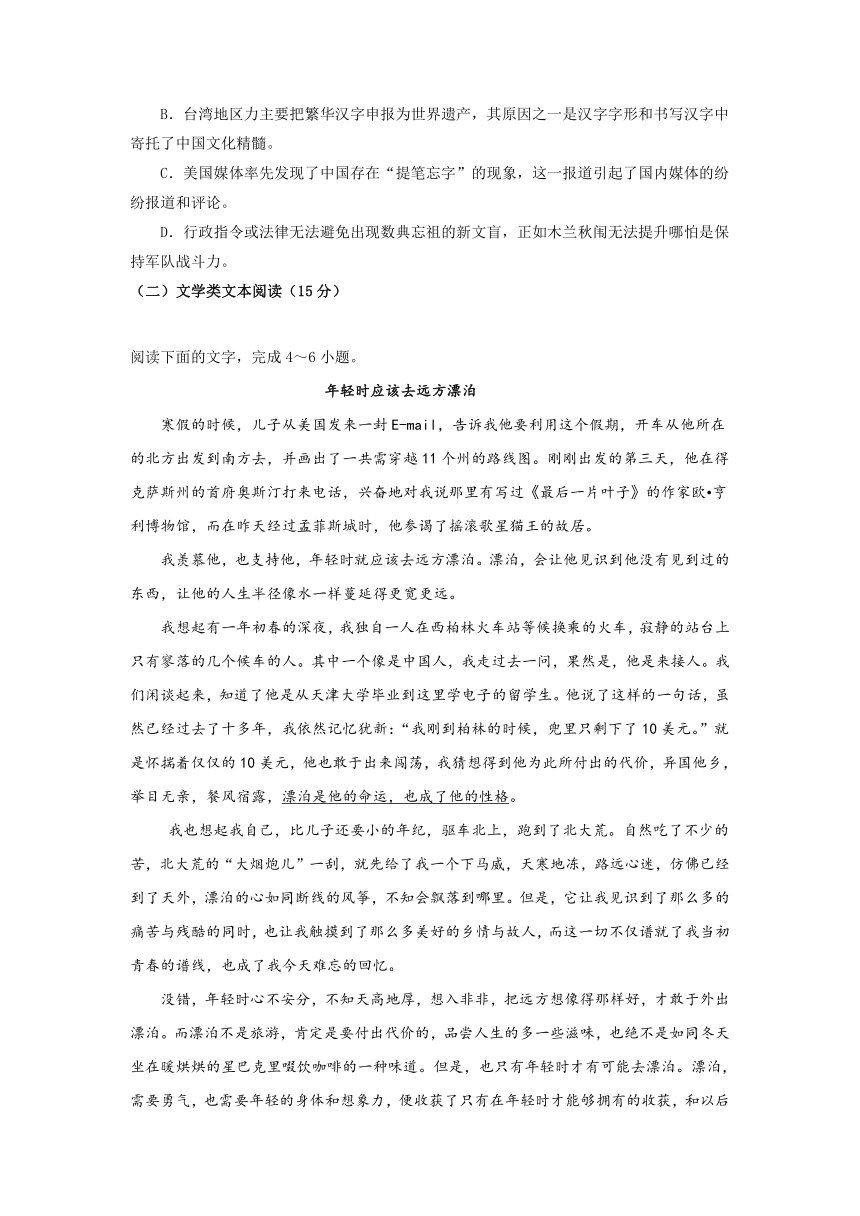 B．台湾地区力主要把繁华汉字申报为世界遗产，其原因之一是汉字字形和书写汉字中寄托了中国文化精髓。

C．美国媒体率先发现了中国存在“提笔忘字”的现象，这一报道引起了国内媒体的纷纷报道和评论。

D．行政指令或法律无法避免出现数典忘祖的新文盲，正如木兰秋闱无法提升哪怕是保持军队战斗力。

（二）文学类文本阅读（15分）

阅读下面的文字，完成4～6小题。

年轻时应该去远方漂泊

寒假的时候，儿子从美国发来一封E-mail，告诉我他要利用这个假期，开车从他所在的北方出发到南方去，并画出了一共需穿越11个州的路线图。刚刚出发的第三天，他在得克萨斯州的首府奥斯汀打来电话，兴奋地对我说那里有写过《最后一片叶子》的作家欧•亨利博物馆，而在昨天经过孟菲斯城时，他参谒了摇滚歌星猫王的故居。

我羡慕他，也支持他，年轻时就应该去远方漂泊。漂泊，会让他见识到他没有见到过的东西，让他的人生半径像水一样蔓延得更宽更远。

我想起有一年初春的深夜，我独自一人在西柏林火车站等候换乘的火车，寂静的站台上只有寥落的几个候车的人。其中一个像是中国人，我走过去一问，果然是，他是来接人。我们闲谈起来，知道了他是从天津大学毕业到这里学电子的留学生。他说了这样的一句话，虽然已经过去了十多年，我依然记忆犹新：“我刚到柏林的时候，兜里只剩下了10美元。”就是怀揣着仅仅的10美元，他也敢于出来闯荡，我猜想得到他为此所付出的代价，异国他乡，举目无亲，餐风宿露，漂泊是他的命运，也成了他的性格。

我也想起我自己，比儿子还要小的年纪，驱车北上，跑到了北大荒。自然吃了不少的苦，北大荒的“大烟炮儿”一刮，就先给了我一个下马威，天寒地冻，路远心迷，仿佛已经到了天外，漂泊的心如同断线的风筝，不知会飘落到哪里。但是，它让我见识到了那么多的痛苦与残酷的同时，也让我触摸到了那么多美好的乡情与故人，而这一切不仅谱就了我当初青春的谱线，也成了我今天难忘的回忆。

没错，年轻时心不安分，不知天高地厚，想入非非，把远方想像得那样好，才敢于外出漂泊。而漂泊不是旅游，肯定是要付出代价的，品尝人生的多一些滋味，也绝不是如同冬天坐在暖烘烘的星巴克里啜饮咖啡的一种味道。但是，也只有年轻时才有可能去漂泊。漂泊，需要勇气，也需要年轻的身体和想象力，便收获了只有在年轻时才能够拥有的收获，和以后